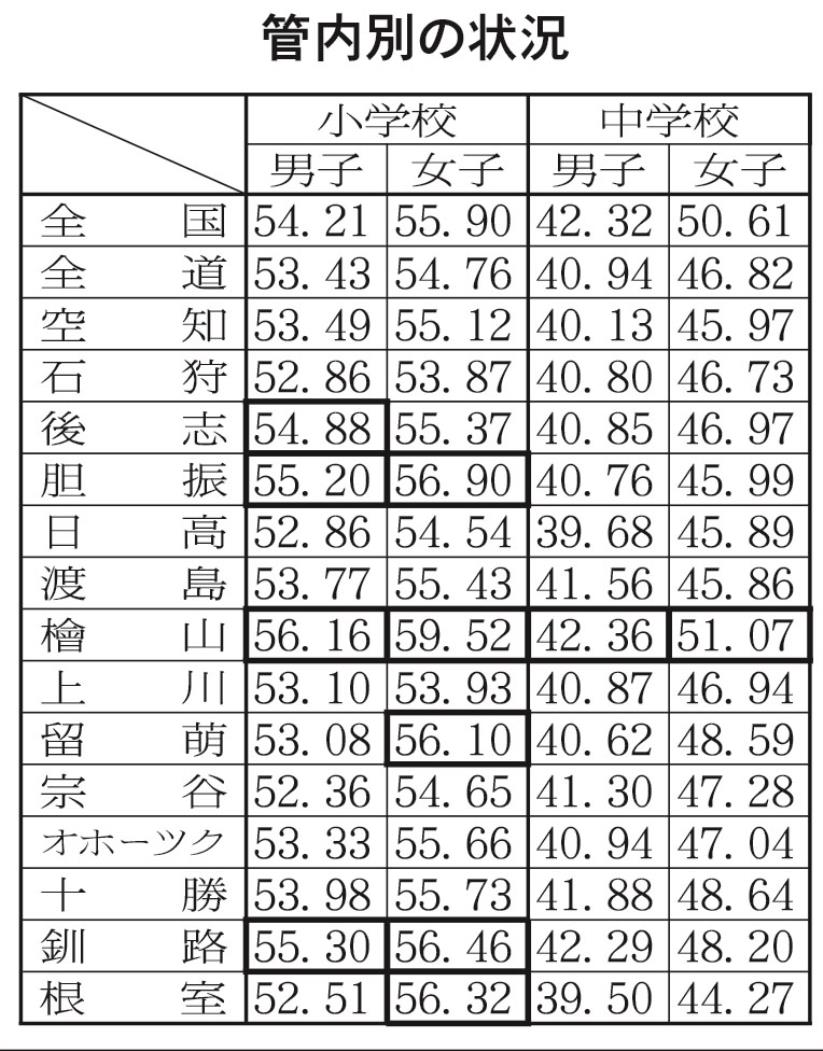 管内別の状況

| | 小学校 男子 | 小学校 女子 | 中学校 男子 | 中学校 女子 |
|---|---|---|---|---|
| 全国 | 54.21 | 55.90 | 42.32 | 50.61 |
| 全道 | 53.43 | 54.76 | 40.94 | 46.82 |
| 空知 | 53.49 | 55.12 | 40.13 | 45.97 |
| 石狩 | 52.86 | 53.87 | 40.80 | 46.73 |
| 後志 | 54.88 | 55.37 | 40.85 | 46.97 |
| 胆振 | 55.20 | 56.90 | 40.76 | 45.99 |
| 日高 | 52.86 | 54.54 | 39.68 | 45.89 |
| 渡島 | 53.77 | 55.43 | 41.56 | 45.86 |
| 檜山 | 56.16 | 59.52 | 42.36 | 51.07 |
| 上川 | 53.10 | 53.93 | 40.87 | 46.94 |
| 留萌 | 53.08 | 56.10 | 40.62 | 48.59 |
| 宗谷 | 52.36 | 54.65 | 41.30 | 47.28 |
| オホーツク | 53.33 | 55.66 | 40.94 | 47.04 |
| 十勝 | 53.98 | 55.73 | 41.88 | 48.64 |
| 釧路 | 55.30 | 56.46 | 42.29 | 48.20 |
| 根室 | 52.51 | 56.32 | 39.50 | 44.27 |